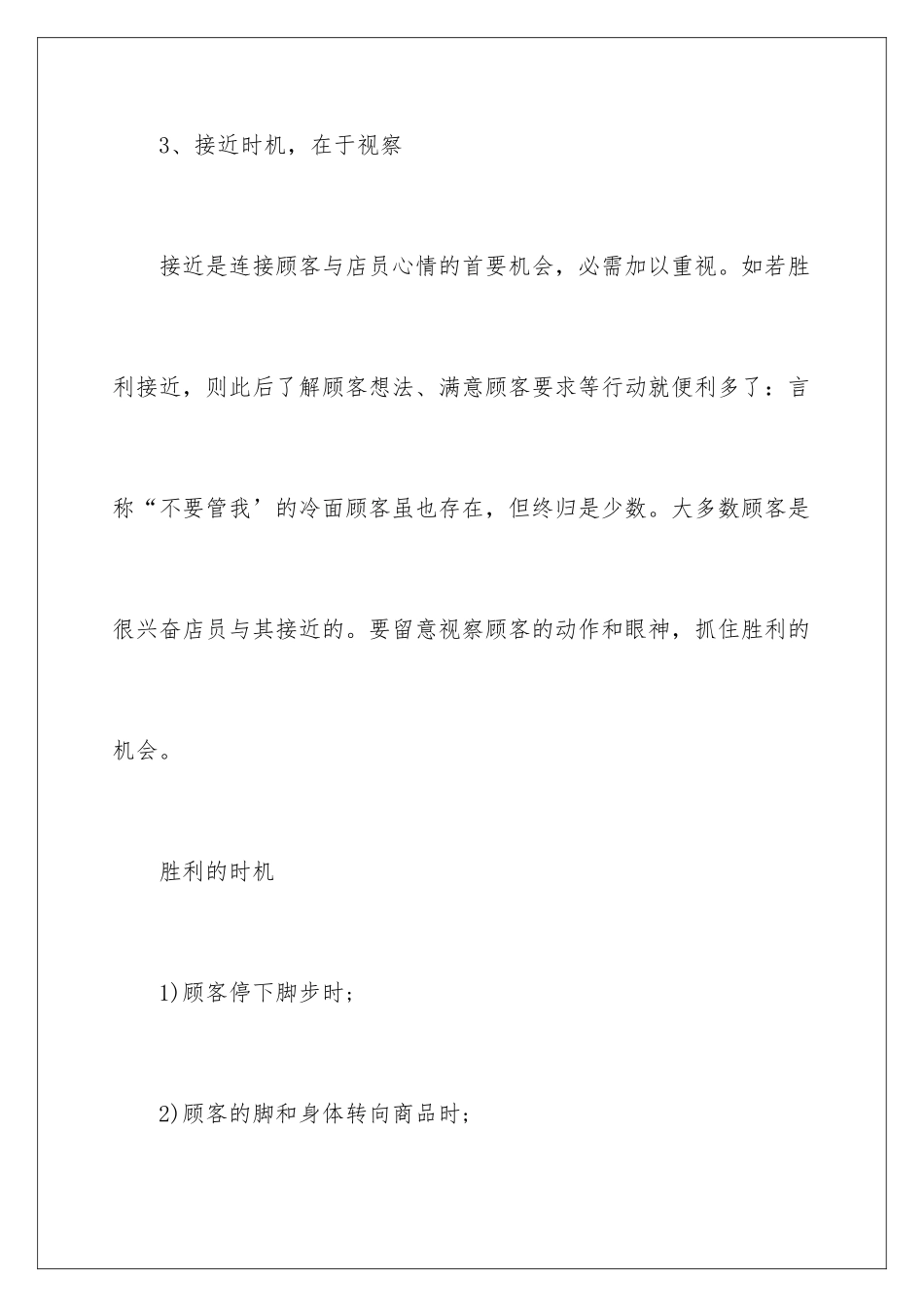 3、接近时机，在于视察

接近是连接顾客与店员心情的首要机会，必需加以重视。如若胜利接近，则此后了解顾客想法、满意顾客要求等行动就便利多了：言称“不要管我’的冷面顾客虽也存在，但终归是少数。大多数顾客是很兴奋店员与其接近的。要留意视察顾客的动作和眼神，抓住胜利的机会。

胜利的时机

1)顾客停下脚步时;

2)顾客的脚和身体转向商品时;